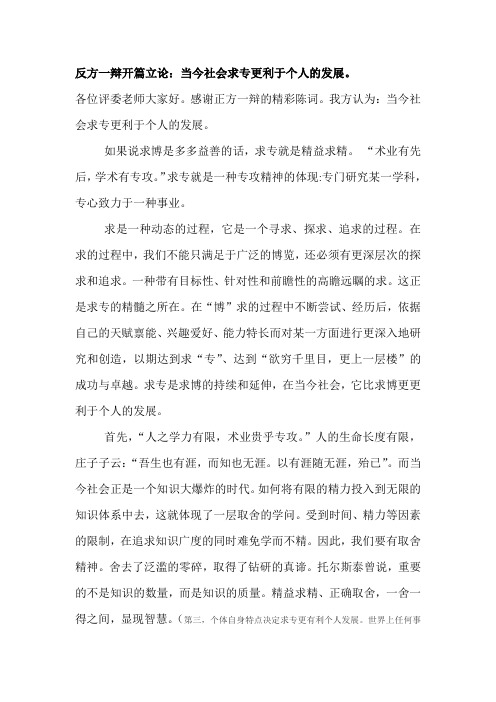 反方一辩开篇立论：当今社会求专更利于个人的发展。

各位评委老师大家好。感谢正方一辩的精彩陈词。我方认为：当今社会求专更利于个人的发展。

如果说求博是多多益善的话，求专就是精益求精。“术业有先后，学术有专攻。”求专就是一种专攻精神的体现:专门研究某一学科，专心致力于一种事业。

求是一种动态的过程，它是一个寻求、探求、追求的过程。在求的过程中，我们不能只满足于广泛的博览，还必须有更深层次的探求和追求。一种带有目标性、针对性和前瞻性的高瞻远瞩的求。这正是求专的精髓之所在。在“博”求的过程中不断尝试、经历后，依据自己的天赋禀能、兴趣爱好、能力特长而对某一方面进行更深入地研究和创造，以期达到求“专”、达到“欲穷千里目，更上一层楼”的成功与卓越。求专是求博的持续和延伸，在当今社会，它比求博更更利于个人的发展。

首先，“人之学力有限，术业贵乎专攻。”人的生命长度有限，庄子子云：“吾生也有涯，而知也无涯。以有涯随无涯，殆已”。而当今社会正是一个知识大爆炸的时代。如何将有限的精力投入到无限的知识体系中去，这就体现了一层取舍的学问。受到时间、精力等因素的限制，在追求知识广度的同时难免学而不精。因此，我们要有取舍精神。舍去了泛滥的零碎，取得了钻研的真谛。托尔斯泰曾说，重要的不是知识的数量，而是知识的质量。精益求精、正确取舍，一舍一得之间，显现智慧。（第三、个体自身特点决定求专更有利个人发展。世界上任何事